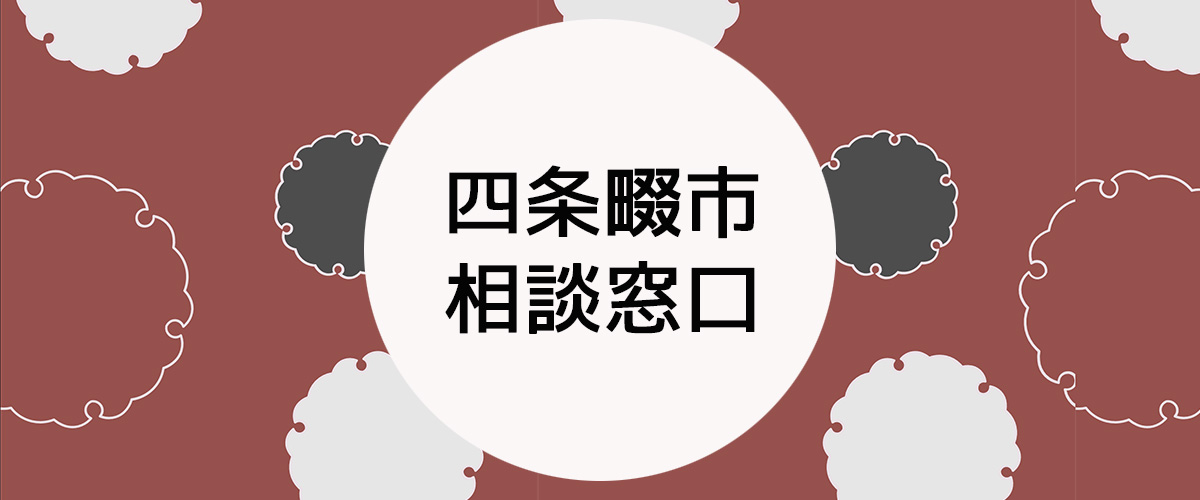 四条畷市
相談窓口